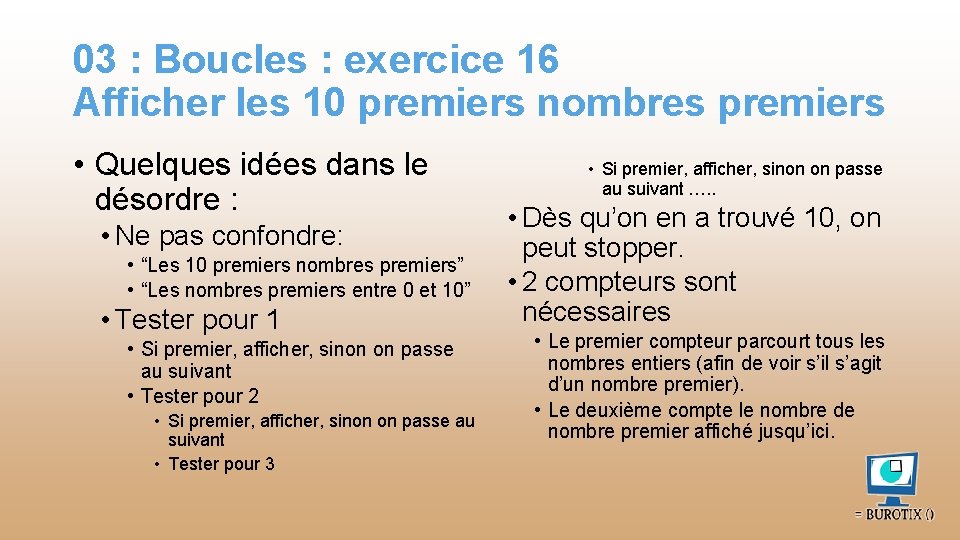 03 : Boucles : exercice 16
Afficher les 10 premiers nombres premiers

• Quelques idées dans le désordre :
• Ne pas confondre:
• “Les 10 premiers nombres premiers”
• “Les nombres premiers entre 0 et 10”
• Tester pour 1
• Si premier, afficher, sinon on passe au suivant
• Tester pour 2
• Si premier, afficher, sinon on passe au suivant
• Tester pour 3

• Si premier, afficher, sinon on passe au suivant …..
• Dès qu’on en a trouvé 10, on peut stopper.
• 2 compteurs sont nécessaires
• Le premier compteur parcourt tous les nombres entiers (afin de voir s’il s’agit d’un nombre premier).
• Le deuxième compte le nombre de nombre premier affiché jusqu’ici.

= BUROTIX ()